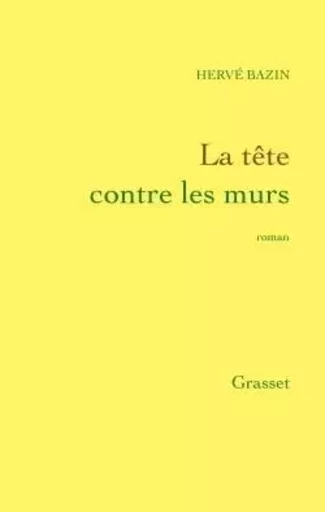 HERVÉ BAZIN

La tête
contre les murs

roman

Grasset